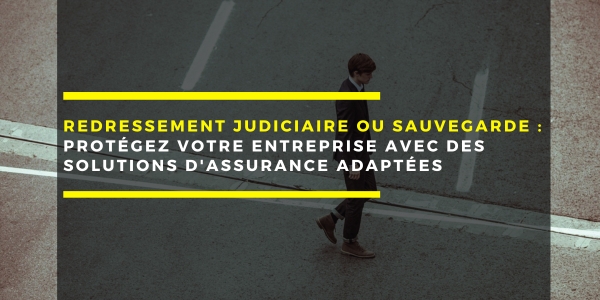 REDRESSEMENT JUDICIAIRE OU SAUVEGARDE :
PROTÉGEZ VOTRE ENTREPRISE AVEC DES SOLUTIONS D'ASSURANCE ADAPTÉES